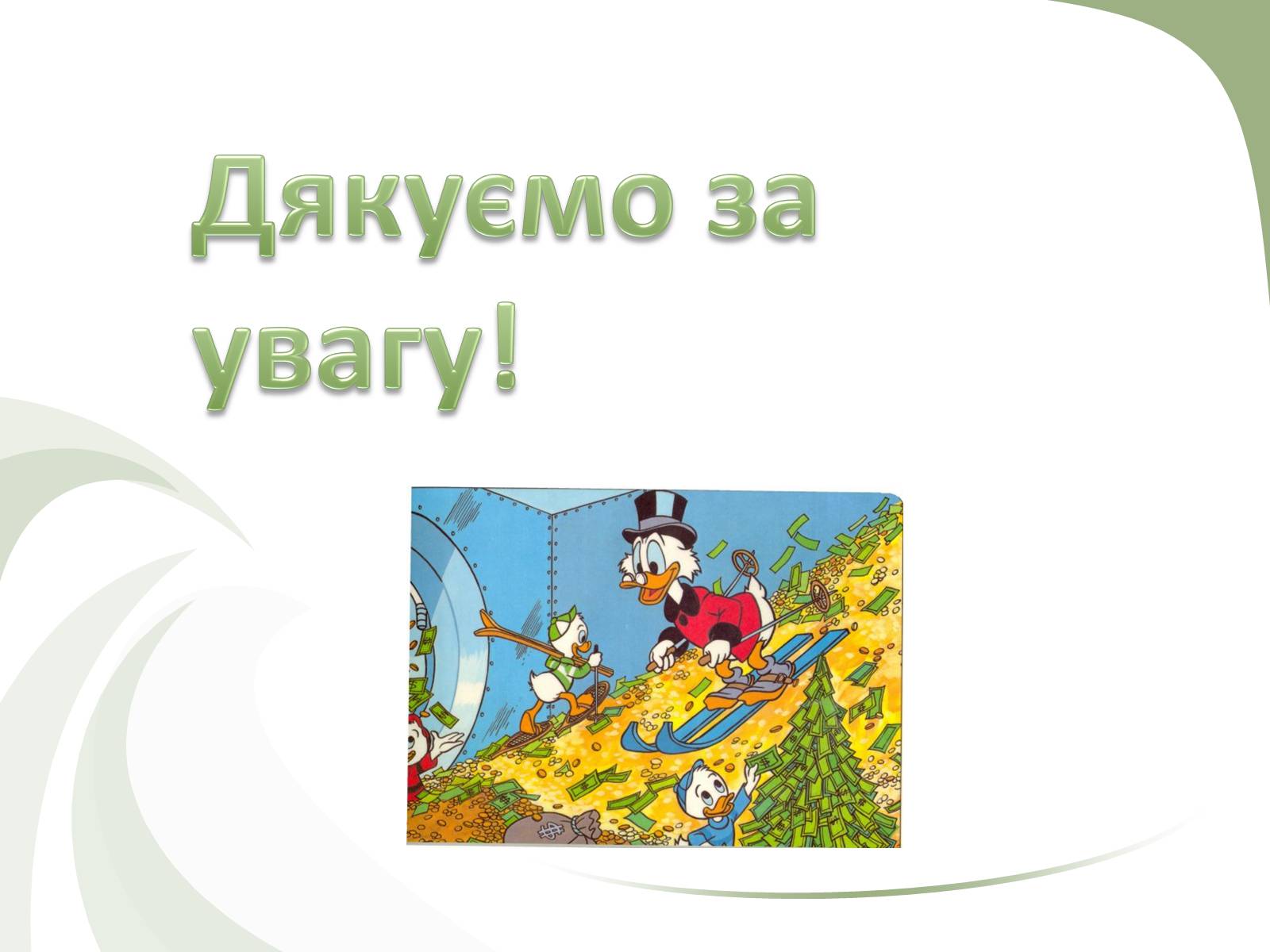 Дякуємо за увагу!